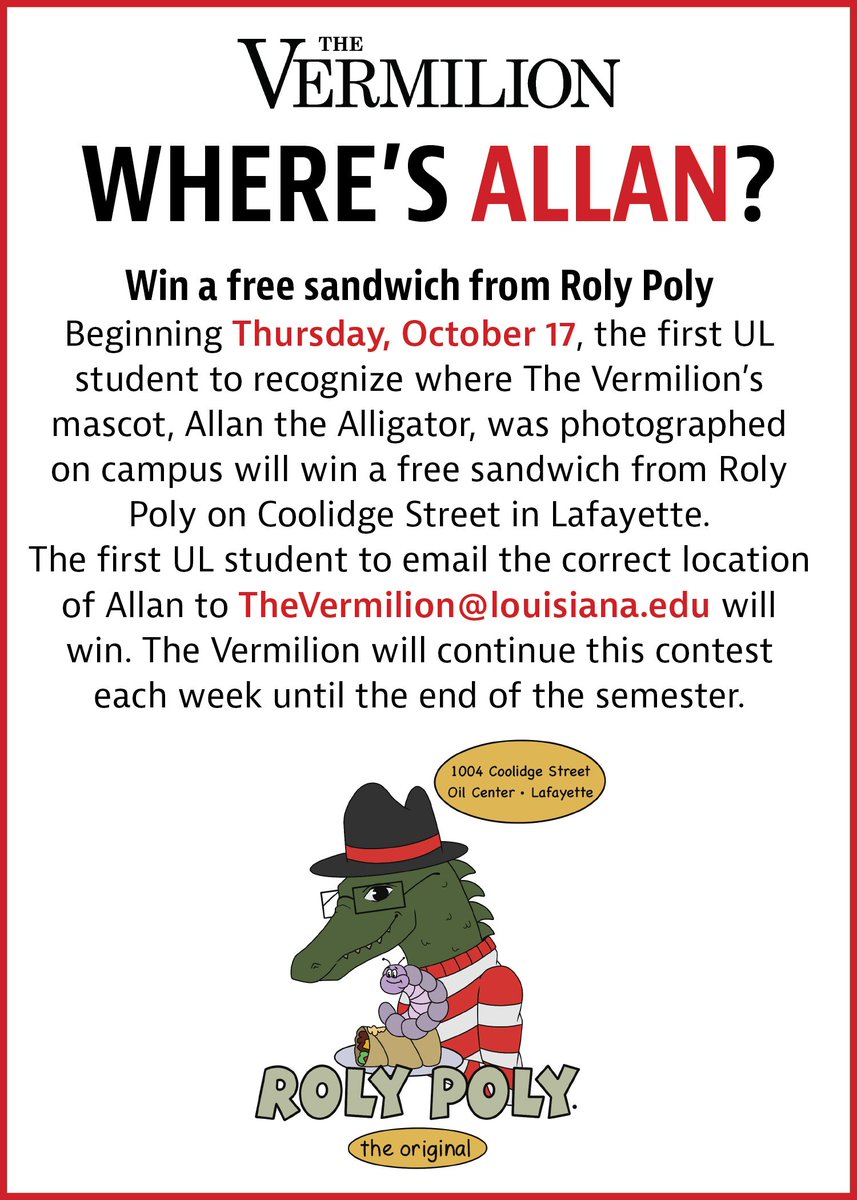 THE VERMILION

WHERE'S ALLAN?

Win a free sandwich from Roly Poly

Beginning Thursday, October 17, the first UL student to recognize where The Vermilion's mascot, Allan the Alligator, was photographed on campus will win a free sandwich from Roly Poly on Coolidge Street in Lafayette.

The first UL student to email the correct location of Allan to TheVermilion@louisiana.edu will win. The Vermilion will continue this contest each week until the end of the semester.

1004 Coolidge Street
Oil Center • Lafayette

ROLY POLY.

the original